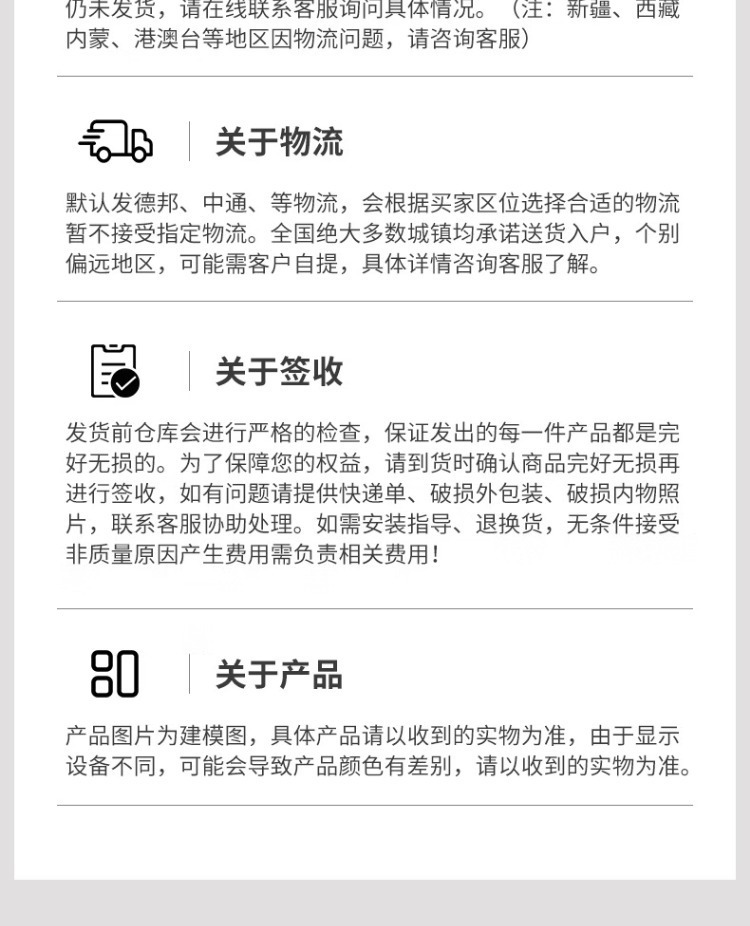 仍未发货，请在线联系客服询问具体情况。（注：新疆、西藏内蒙、港澳台等地区因物流问题，请咨询客服）

关于物流

默认发德邦、中通、等物流，会根据买家区位选择合适的物流暂不接受指定物流。全国绝大多数城镇均承诺送货入户，个别偏远地区，可能需客户自提，具体详情咨询客服了解。

关于签收

发货前仓库会进行严格的检查，保证发出的每一件产品都是完好无损的。为了保障您的权益，请到货时确认商品完好无损再进行签收，如有问题请提供快递单、破损外包装、破损内物照片，联系客服协助处理。如需安装指导、退换货，无条件接受非质量原因产生费用需负责相关费用！

关于产品

产品图片为建模图，具体产品请以收到的实物为准，由于显示设备不同，可能会导致产品颜色有差别，请以收到的实物为准。